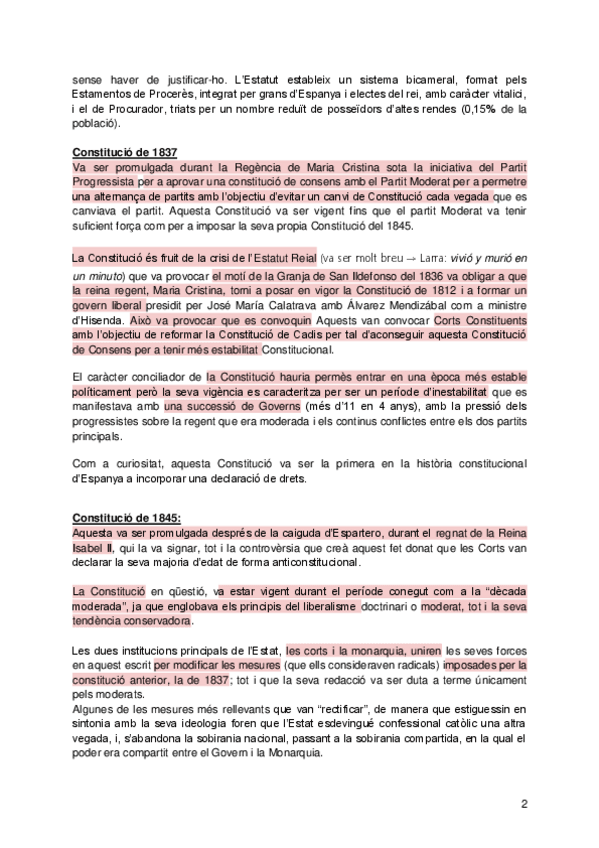 sense haver de justificar-ho. L'Estatut estableix un sistema bicameral, format pels Estamentos de Procerès, integrat per grans d'Espanya i electes del rei, amb caràcter vitalici, i el de Procurador, triats per un nombre reduït de posseïdors d'altes rendes (0,15% de la població).

Constitució de 1837
Va ser promulgada durant la Regència de Maria Cristina sota la iniciativa del Partit Progressista per a aprovar una constitució de consens amb el Partit Moderat per a permetre una alternança de partits amb l'objectiu d'evitar un canvi de Constitució cada vegada que es canviava el partit. Aquesta Constitució va ser vigent fins que el partit Moderat va tenir suficient força com per a imposar la seva propia Constitució del 1845.

La Constitució és fruit de la crisi de l'Estatut Reial (va ser molt breu → Larra: vivió y murió en un minuto) que va provocar el motí de la Granja de San Ildefonso del 1836 va obligar a que la reina regent, Maria Cristina, torni a posar en vigor la Constitució de 1812 i a formar un govern liberal presidit per José María Calatrava amb Álvarez Mendizábal com a ministre d'Hisenda. Això va provocar que es convoquin Aquests van convocar Corts Constituents amb l'objectiu de reformar la Constitució de Cadis per tal d'aconseguir aquesta Constitució de Consens per a tenir més estabilitat Constitucional.

El caràcter conciliador de la Constitució hauria permès entrar en una època més estable políticament però la seva vigència es caracteritza per ser un període d'inestabilitat que es manifestava amb una successió de Governs (més d'11 en 4 anys), amb la pressió dels progressistes sobre la regent que era moderada i els continus conflictes entre els dos partits principals.

Com a curiositat, aquesta Constitució va ser la primera en la història constitucional d'Espanya a incorporar una declaració de drets.

Constitució de 1845:
Aquesta va ser promulgada després de la caiguda d'Espartero, durant el regnat de la Reina Isabel II, qui la va signar, tot i la controvèrsia que creà aquest fet donat que les Corts van declarar la seva majoria d'edat de forma anticonstitucional.

La Constitució en qüestió, va estar vigent durant el període conegut com a la "dècada moderada", ja que englobava els principis del liberalisme doctrinari o moderat, tot i la seva tendència conservadora.

Les dues institucions principals de l'Estat, les corts i la monarquia, uniren les seves forces en aquest escrit per modificar les mesures (que ells consideraven radicals) imposades per la constitució anterior, la de 1837; tot i que la seva redacció va ser duta a terme únicament pels moderats.
Algunes de les mesures més rellevants que van "rectificar", de manera que estiguessin en sintonia amb la seva ideologia foren que l'Estat esdevingué confessional catòlic una altra vegada, i, s'abandona la sobirania nacional, passant a la sobirania compartida, en la qual el poder era compartit entre el Govern i la Monarquia.

2